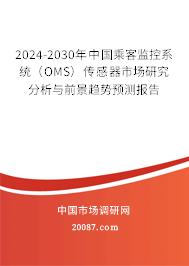 2024-2030年中国乘客监控系统（OMS）传感器市场研究分析与前景趋势预测报告

中国市场调研网

20087.com